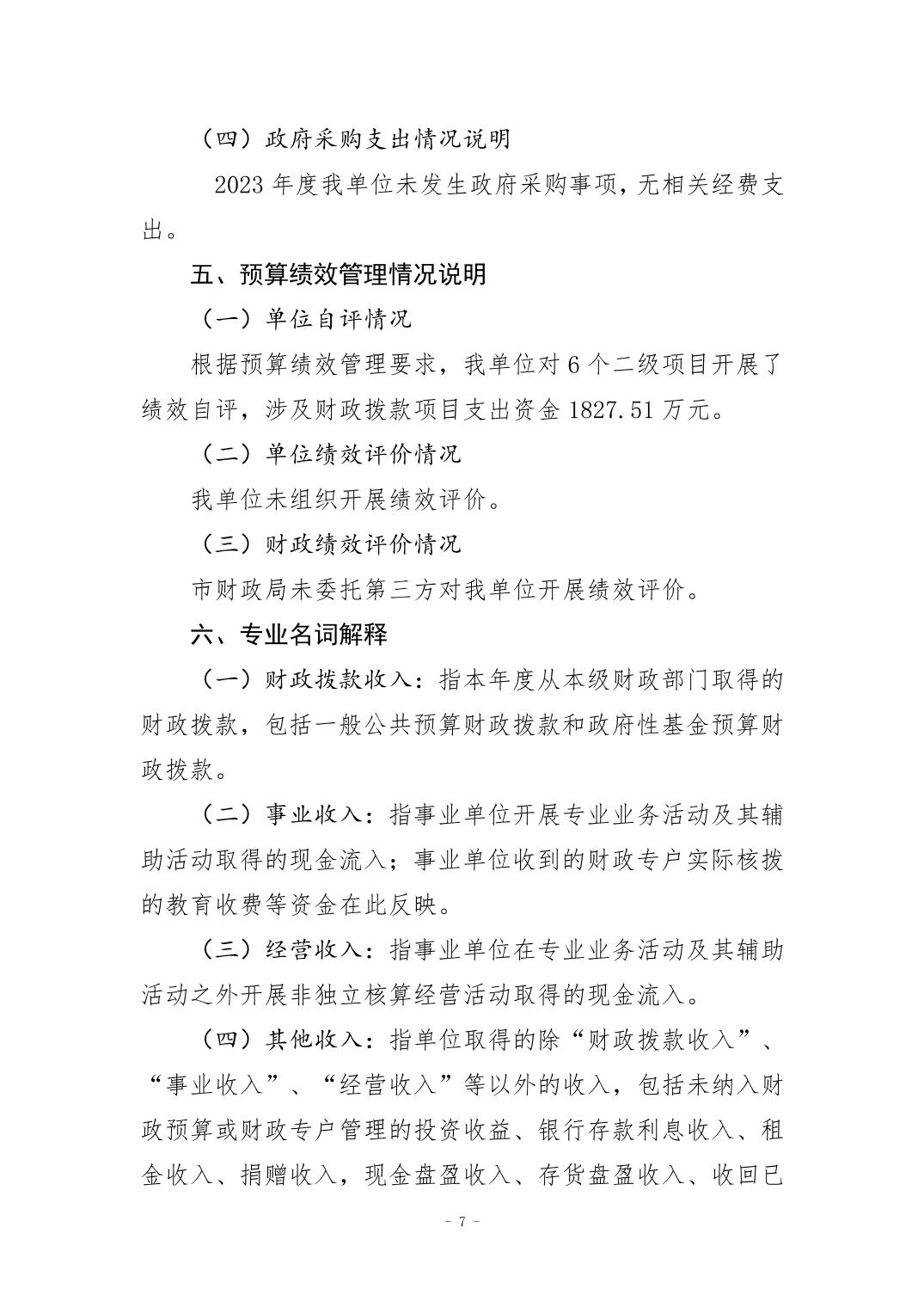 （四）政府采购支出情况说明

2023 年度我单位未发生政府采购事项，无相关经费支出。

五、预算绩效管理情况说明

（一）单位自评情况

根据预算绩效管理要求，我单位对 6 个二级项目开展了绩效自评，涉及财政拨款项目支出资金 1827.51 万元。

（二）单位绩效评价情况

我单位未组织开展绩效评价。

（三）财政绩效评价情况

市财政局未委托第三方对我单位开展绩效评价。

六、专业名词解释

（一）财政拨款收入：指本年度从本级财政部门取得的财政拨款，包括一般公共预算财政拨款和政府性基金预算财政拨款。

（二）事业收入：指事业单位开展专业业务活动及其辅助活动取得的现金流入；事业单位收到的财政专户实际核拨的教育收费等资金在此反映。

（三）经营收入：指事业单位在专业业务活动及其辅助活动之外开展非独立核算经营活动取得的现金流入。

（四）其他收入：指单位取得的除“财政拨款收入”、“事业收入”、“经营收入”等以外的收入，包括未纳入财政预算或财政专户管理的投资收益、银行存款利息收入、租金收入、捐赠收入，现金盘盈收入、存货盘盈收入、收回已

- 7 -